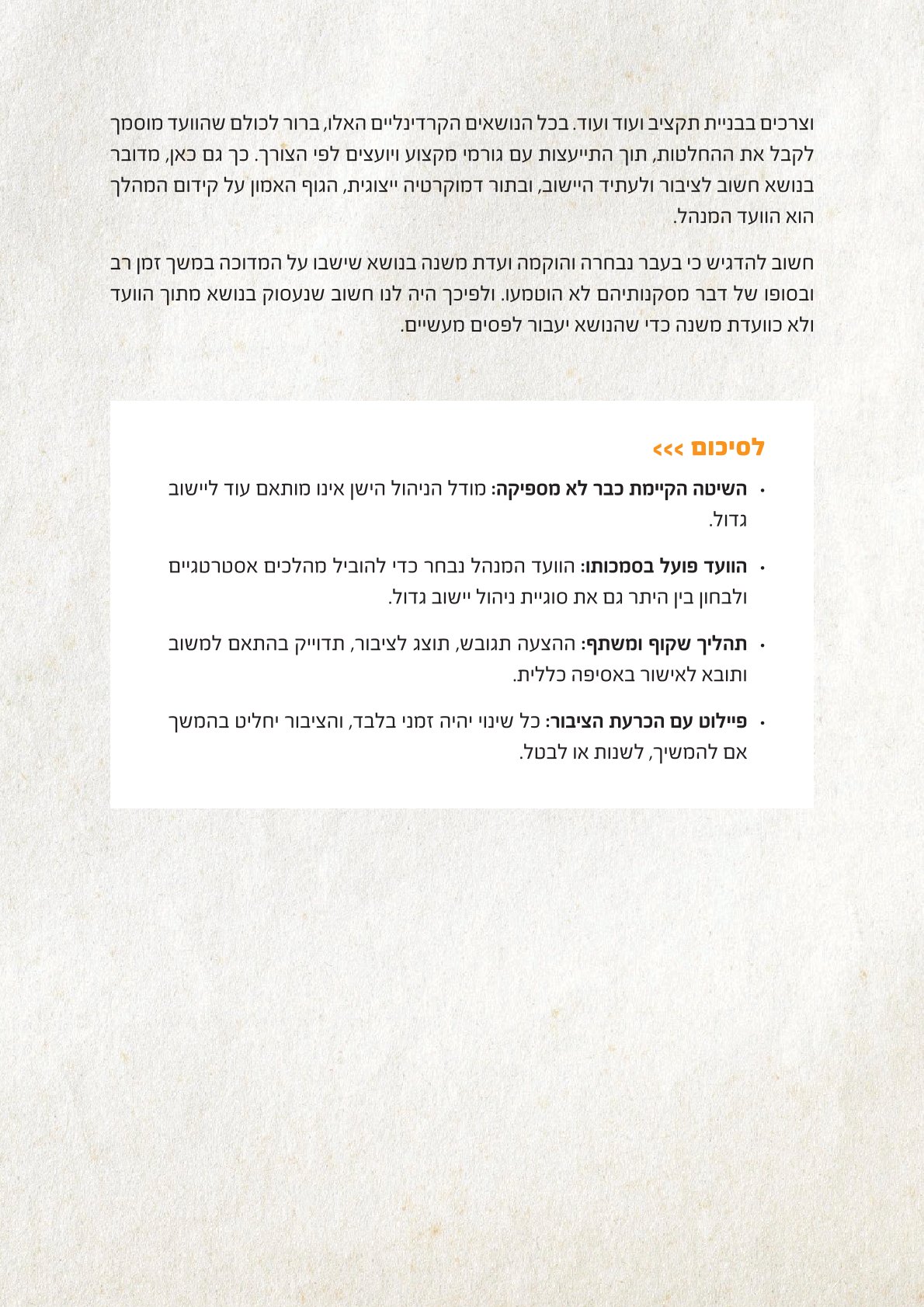 וצרכים בבניית תקציב ועוד ועוד. בכל הנושאים הקרדינליים האלו, ברור לכולם שהוועד מוסמך לקבל את ההחלטות, תוך התייעצות עם גורמי מקצוע ויועצים לפי הצורך. כך גם כאן, מדובר בנושא חשוב לציבור ולעתיד היישוב, ובתור דמוקרטיה ייצוגית, הגוף האמון על קידום המהלך הוא הוועד המנהל.

חשוב להדגיש כי בעבר נבחרה והוקמה ועדת משנה בנושא שישבו על המדוכה במשך זמן רב ובסופו של דבר מסקנותיהם לא הוטמעו. ולפיכך היה לנו חשוב שנעסוק בנושא מתוך הוועד ולא כוועדת משנה כדי שהנושא יעבור לפסים מעשיים.

לסיכום >>>

• השיטה הקיימת כבר לא מספיקה: מודל הניהול הישן אינו מותאם עוד ליישוב גדול.

• הוועד פועל בסמכותו: הוועד המנהל נבחר כדי להוביל מהלכים אסטרטגיים ולבחון בין היתר גם את סוגיית ניהול יישוב גדול.

• תהליך שקוף ומשתף: ההצעה תגובש, תוצג לציבור, תדוייק בהתאם למשוב ותובא לאישור באסיפה כללית.

• פיילוט עם הכרעת הציבור: כל שינוי יהיה זמני בלבד, והציבור יחליט בהמשך אם להמשיך, לשנות או לבטל.